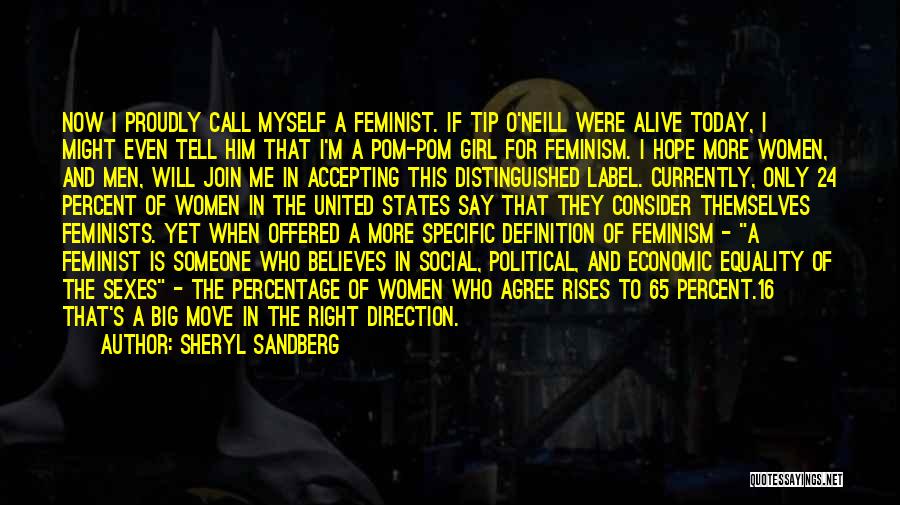 NOW I PROUDLY CALL MYSELF A FEMINIST. IF TIP O'NEILL WERE ALIVE TODAY, I MIGHT EVEN TELL HIM THAT I'M A POM-POM GIRL FOR FEMINISM. I HOPE MORE WOMEN, AND MEN, WILL JOIN ME IN ACCEPTING THIS DISTINGUISHED LABEL. CURRENTLY, ONLY 24 PERCENT OF WOMEN IN THE UNITED STATES SAY THAT THEY CONSIDER THEMSELVES FEMINISTS. YET WHEN OFFERED A MORE SPECIFIC DEFINITION OF FEMINISM - "A FEMINIST IS SOMEONE WHO BELIEVES IN SOCIAL, POLITICAL, AND ECONOMIC EQUALITY OF THE SEXES" - THE PERCENTAGE OF WOMEN WHO AGREE RISES TO 65 PERCENT.16 THAT'S A BIG MOVE IN THE RIGHT DIRECTION.

AUTHOR: SHERYL SANDBERG

QUOTESSAYINGS.NET